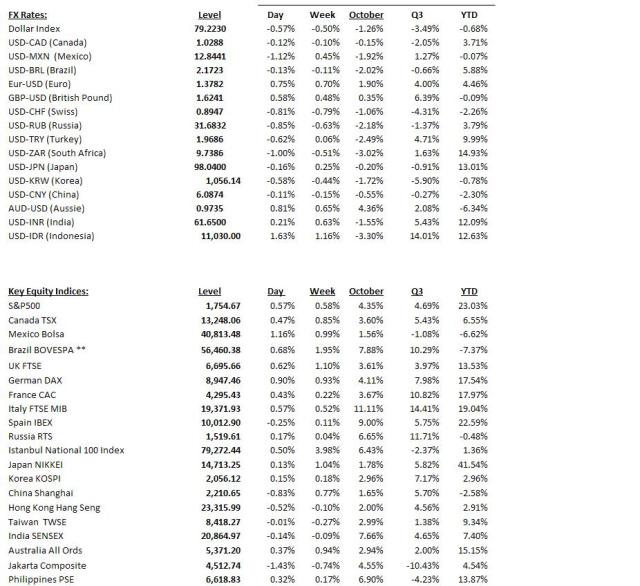 | FX Rates: | Level | Day | Week | October | Q3 | YTD |
|---|---|---|---|---|---|---|
| Dollar Index | 79.2230 | -0.57% | -0.50% | -1.26% | -3.49% | -0.68% |
| USD-CAD (Canada) | 1.0288 | -0.12% | -0.10% | -0.15% | -2.05% | 3.71% |
| USD-MXN (Mexico) | 12.8441 | -1.12% | 0.45% | -1.92% | 1.27% | -0.07% |
| USD-BRL (Brazil) | 2.1723 | -0.13% | -0.11% | -2.02% | -0.66% | 5.88% |
| Eur-USD (Euro) | 1.3782 | 0.75% | 0.70% | 1.90% | 4.00% | 4.46% |
| GBP-USD (British Pound) | 1.6241 | 0.58% | 0.48% | 0.35% | 6.39% | -0.09% |
| USD-CHF (Swiss) | 0.8947 | -0.81% | -0.79% | -1.06% | -4.31% | -2.26% |
| USD-RUB (Russia) | 31.6832 | -0.85% | -0.63% | -2.18% | -1.37% | 3.79% |
| USD-TRY (Turkey) | 1.9686 | -0.62% | 0.06% | -2.49% | 4.71% | 9.99% |
| USD-ZAR (South Africa) | 9.7386 | -1.00% | -0.51% | -3.02% | 1.63% | 14.93% |
| USD-JPN (Japan) | 98.0400 | -0.16% | 0.25% | -0.20% | -0.91% | 13.01% |
| USD-KRW (Korea) | 1,056.14 | -0.58% | -0.44% | -1.72% | -5.90% | -0.78% |
| USD-CNY (China) | 6.0874 | -0.11% | -0.15% | -0.55% | -0.27% | -2.30% |
| AUD-USD (Aussie) | 0.9735 | 0.81% | 0.65% | 4.36% | 2.08% | -6.34% |
| USD-INR (India) | 61.6500 | 0.21% | 0.63% | -1.55% | 5.43% | 12.09% |
| USD-IDR (Indonesia) | 11,030.00 | 1.63% | 1.16% | -3.30% | 14.01% | 12.63% |

| Key Equity Indices: | Level | Day | Week | October | Q3 | YTD |
|---|---|---|---|---|---|---|
| S&P500 | 1,754.67 | 0.57% | 0.58% | 4.35% | 4.69% | 23.03% |
| Canada TSX | 13,248.06 | 0.47% | 0.85% | 3.60% | 5.43% | 6.55% |
| Mexico Bolsa | 40,813.48 | 1.16% | 0.99% | 1.56% | -1.08% | -6.62% |
| Brazil BOVESPA ** | 56,460.38 | 0.68% | 1.95% | 7.88% | 10.29% | -7.37% |
| UK FTSE | 6,695.66 | 0.62% | 1.10% | 3.61% | 3.97% | 13.53% |
| German DAX | 8,947.46 | 0.90% | 0.93% | 4.11% | 7.98% | 17.54% |
| France CAC | 4,295.43 | 0.43% | 0.22% | 3.67% | 10.82% | 17.97% |
| Italy FTSE MIB | 19,371.93 | 0.57% | 0.52% | 11.11% | 14.41% | 19.04% |
| Spain IBEX | 10,012.90 | -0.25% | 0.11% | 9.00% | 5.75% | 22.59% |
| Russia RTS | 1,519.61 | 0.17% | 0.04% | 6.65% | 11.71% | -0.48% |
| Istanbul National 100 Index | 79,272.44 | 0.50% | 3.98% | 6.43% | -2.37% | 1.36% |
| Japan NIKKEI | 14,713.25 | 0.13% | 1.04% | 1.78% | 5.82% | 41.54% |
| Korea KOSPI | 2,056.12 | 0.15% | 0.18% | 2.96% | 7.17% | 2.96% |
| China Shanghai | 2,210.65 | -0.83% | 0.77% | 1.65% | 5.70% | -2.58% |
| Hong Kong Hang Seng | 23,315.99 | -0.52% | -0.10% | 2.00% | 4.56% | 2.91% |
| Taiwan TWSE | 8,418.27 | -0.01% | -0.27% | 2.99% | 1.38% | 9.34% |
| India SENSEX | 20,864.97 | -0.14% | -0.09% | 7.66% | 4.65% | 7.40% |
| Australia All Ords | 5,371.20 | 0.37% | 0.94% | 2.94% | 2.00% | 15.15% |
| Jakarta Composite | 4,512.74 | -1.43% | -0.74% | 4.55% | -10.43% | 4.54% |
| Philippines PSE | 6,618.83 | 0.32% | 0.17% | 6.90% | -4.23% | 13.87% |